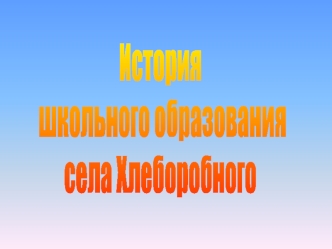 История
школьного образования
села Хлеборобного